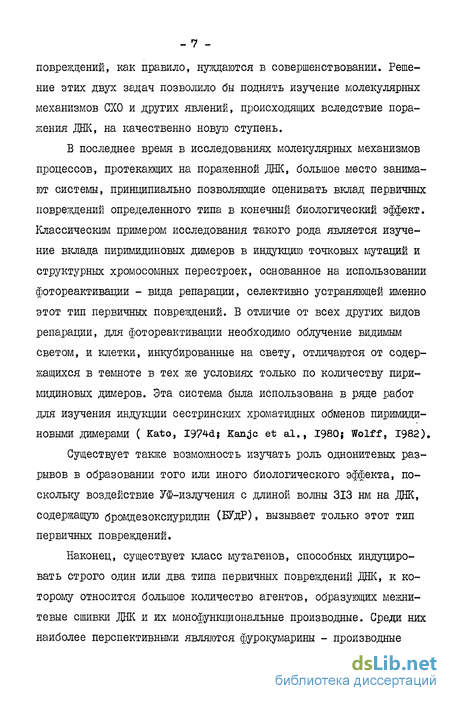 - 7 -

повреждений, как правило, нуждаются в совершенствовании. Решение этих двух задач позволило бы поднять изучение молекулярных механизмов СХО и других явлений, происходящих вследствие поражения ДНК, на качественно новую ступень.

В последнее время в исследованиях молекулярных механизмов процессов, протекающих на пораженной ДНК, большое место занимают системы, принципиально позволяющие оценивать вклад первичных повреждений определенного типа в конечный биологический эффект. Классическим примером исследования такого рода является изучение вклада пиримидиновых димеров в индукцию точковых мутаций и структурных хромосомных перестроек, основанное на использовании фотореактивации - вида репарации, селективно устраняющей именно этот тип первичных повреждений. В отличие от всех других видов репарации, для фотореактивации необходимо облучение видимым светом, и клетки, инкубированные на свету, отличаются от содержащихся в темноте в тех же условиях только по количеству пиримидиновых димеров. Эта система была использована в ряде работ для изучения индукции сестринских хроматидных обменов пиримидиновыми димерами ( Kato, 1974d; Kanjc et al., 1980; Wolff, 1982).

Существует также возможность изучать роль однонитевых разрывов в образовании того или иного биологического эффекта, поскольку воздействие УФ-излучения с длиной волны 313 нм на ДНК, содержащую бромдезоксиуридин (БУдР), вызывает только этот тип первичных повреждений.

Наконец, существует класс мутагенов, способных индуцировать строго один или два типа первичных повреждений ДНК, к которому относится большое количество агентов, образующих межнитевые сшивки ДНК и их монофункциональные производные. Среди них наиболее перспективными являются фурокумарины - производные

dsLib.net
библиотека диссертаций